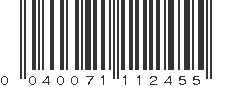 0 040071 112455